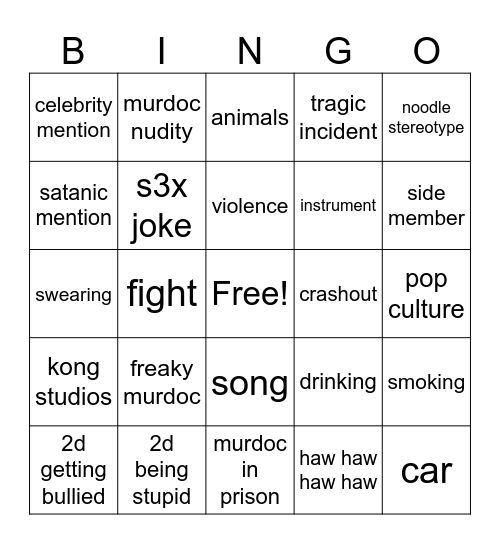 | B | I | N | G | O |
|---|---|---|---|---|
| celebrity mention | murdoc nudity | animals | tragic incident | noodle stereotype |
| satanic mention | s3x joke | violence | instrument | side member |
| swearing | fight | Free! | crashout | pop culture |
| kong studios | freaky murdoc | song | drinking | smoking |
| 2d getting bullied | 2d being stupid | murdoc in prison | haw haw haw haw | car |